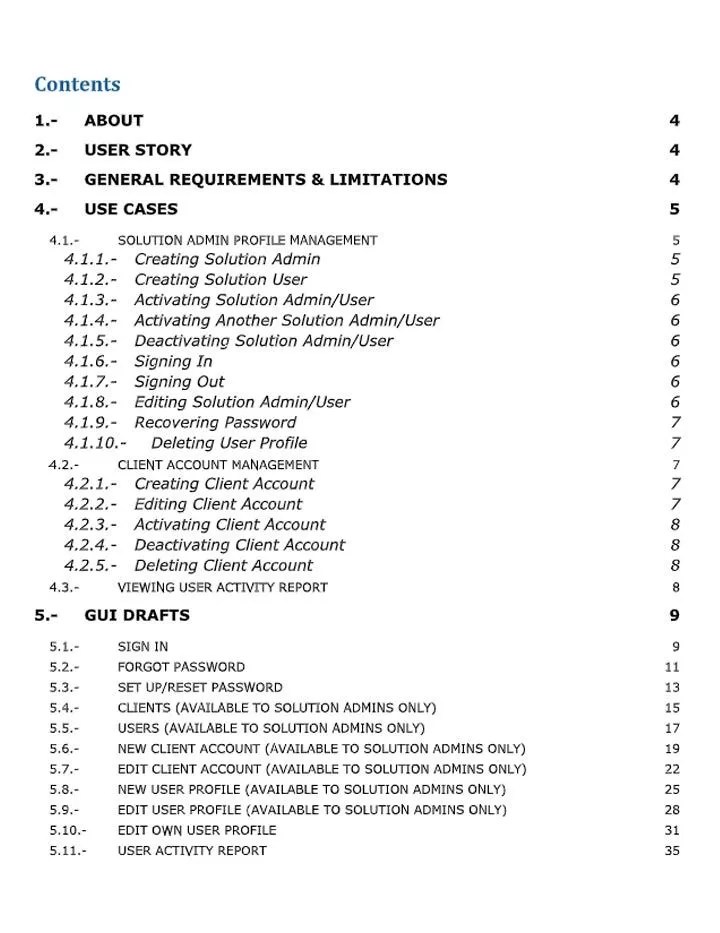 Contents

1.- ABOUT 4

2.- USER STORY 4

3.- GENERAL REQUIREMENTS & LIMITATIONS 4

4.- USE CASES 5

4.1.- SOLUTION ADMIN PROFILE MANAGEMENT 5
4.1.1.- Creating Solution Admin 5
4.1.2.- Creating Solution User 5
4.1.3.- Activating Solution Admin/User 6
4.1.4.- Activating Another Solution Admin/User 6
4.1.5.- Deactivating Solution Admin/User 6
4.1.6.- Signing In 6
4.1.7.- Signing Out 6
4.1.8.- Editing Solution Admin/User 6
4.1.9.- Recovering Password 7
4.1.10.- Deleting User Profile 7
4.2.- CLIENT ACCOUNT MANAGEMENT 7
4.2.1.- Creating Client Account 7
4.2.2.- Editing Client Account 7
4.2.3.- Activating Client Account 8
4.2.4.- Deactivating Client Account 8
4.2.5.- Deleting Client Account 8
4.3.- VIEWING USER ACTIVITY REPORT 8

5.- GUI DRAFTS 9

5.1.- SIGN IN 9
5.2.- FORGOT PASSWORD 11
5.3.- SET UP/RESET PASSWORD 13
5.4.- CLIENTS (AVAILABLE TO SOLUTION ADMINS ONLY) 15
5.5.- USERS (AVAILABLE TO SOLUTION ADMINS ONLY) 17
5.6.- NEW CLIENT ACCOUNT (AVAILABLE TO SOLUTION ADMINS ONLY) 19
5.7.- EDIT CLIENT ACCOUNT (AVAILABLE TO SOLUTION ADMINS ONLY) 22
5.8.- NEW USER PROFILE (AVAILABLE TO SOLUTION ADMINS ONLY) 25
5.9.- EDIT USER PROFILE (AVAILABLE TO SOLUTION ADMINS ONLY) 28
5.10.- EDIT OWN USER PROFILE 31
5.11.- USER ACTIVITY REPORT 35